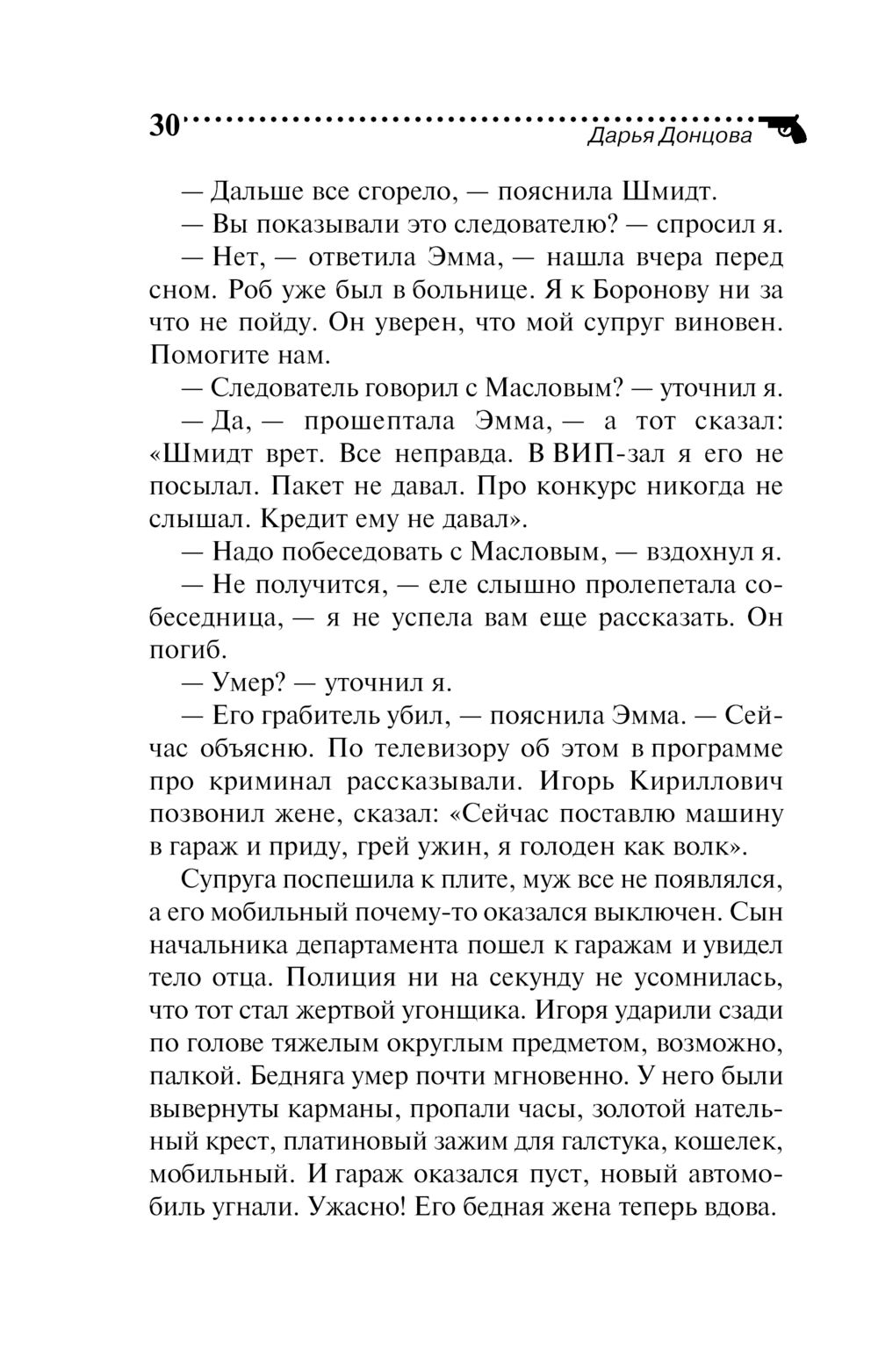 30
Дарья Донцова

— Дальше все сгорело, — пояснила Шмидт.

— Вы показывали это следователю? — спросил я.

— Нет, — ответила Эмма, — нашла вчера перед сном. Роб уже был в больнице. Я к Боронову ни за что не пойду. Он уверен, что мой супруг виновен. Помогите нам.

— Следователь говорил с Масловым? — уточнил я.

— Да, — прошептала Эмма, — а тот сказал: «Шмидт врет. Все неправда. В ВИП-зал я его не посылал. Пакет не давал. Про конкурс никогда не слышал. Кредит ему не давал».

— Надо побеседовать с Масловым, — вздохнул я.

— Не получится, — еле слышно пролепетала собеседница, — я не успела вам еще рассказать. Он погиб.

— Умер? — уточнил я.

— Его грабитель убил, — пояснила Эмма. — Сейчас объясню. По телевизору об этом в программе про криминал рассказывали. Игорь Кириллович позвонил жене, сказал: «Сейчас поставлю машину в гараж и приду, грей ужин, я голоден как волк».

Супруга поспешила к плите, муж все не появлялся, а его мобильный почему-то оказался выключен. Сын начальника департамента пошел к гаражам и увидел тело отца. Полиция ни на секунду не усомнилась, что тот стал жертвой угонщика. Игоря ударили сзади по голове тяжелым округлым предметом, возможно, палкой. Бедняга умер почти мгновенно. У него были вывернуты карманы, пропали часы, золотой нательный крест, платиновый зажим для галстука, кошелек, мобильный. И гараж оказался пуст, новый автомобиль угнали. Ужасно! Его бедная жена теперь вдова.